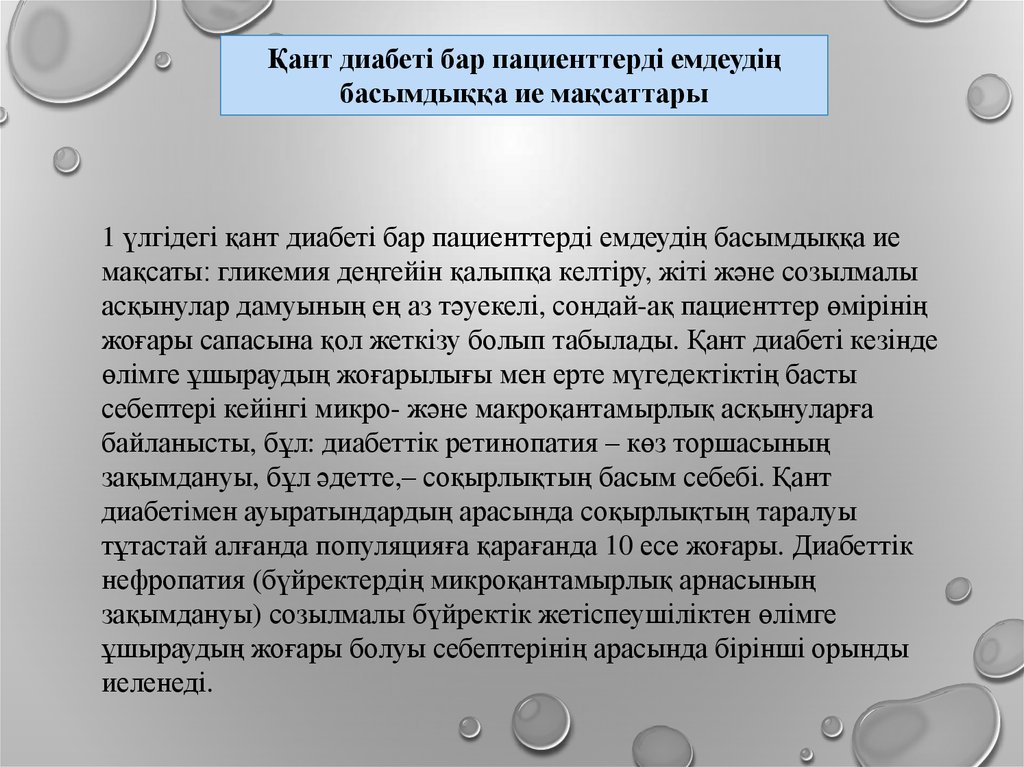 Қант диабеті бар пациенттерді емдеудің басымдыққа ие мақсаттары

1 үлгідегі қант диабеті бар пациенттерді емдеудің басымдыққа ие мақсаты: гликемия деңгейін қалыпқа келтіру, жіті және созылмалы асқынулар дамуының ең аз тәуекелі, сондай-ақ пациенттер өмірінің жоғары сапасына қол жеткізу болып табылады. Қант диабеті кезінде өлімге ұшыраудың жоғарылығы мен ерте мүгедектіктің басты себептері кейінгі микро- және макроқантамырлық асқынуларға байланысты, бұл: диабеттік ретинопатия – көз торшасының зақымдануы, бұл әдетте,– соқырлықтың басым себебі. Қант диабетімен ауыратындардың арасында соқырлықтың таралуы тұтастай алғанда популяцияға қарағанда 10 есе жоғары. Диабеттік нефропатия (бүйректердің микроқантамырлық арнасының зақымдануы) созылмалы бүйректік жетіспеушіліктен өлімге ұшыраудың жоғары болуы себептерінің арасында бірінші орынды иеленеді.